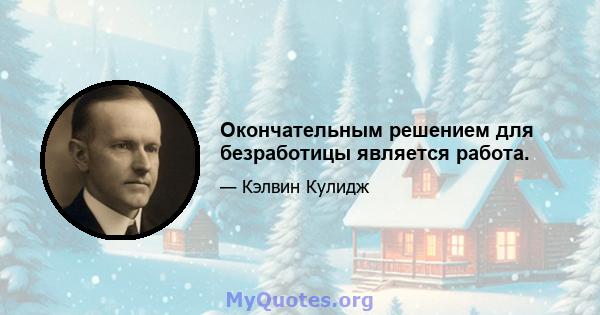 Окончательным решением для безработицы является работа.

— Кэлвин Кулидж

MyQuotes.org